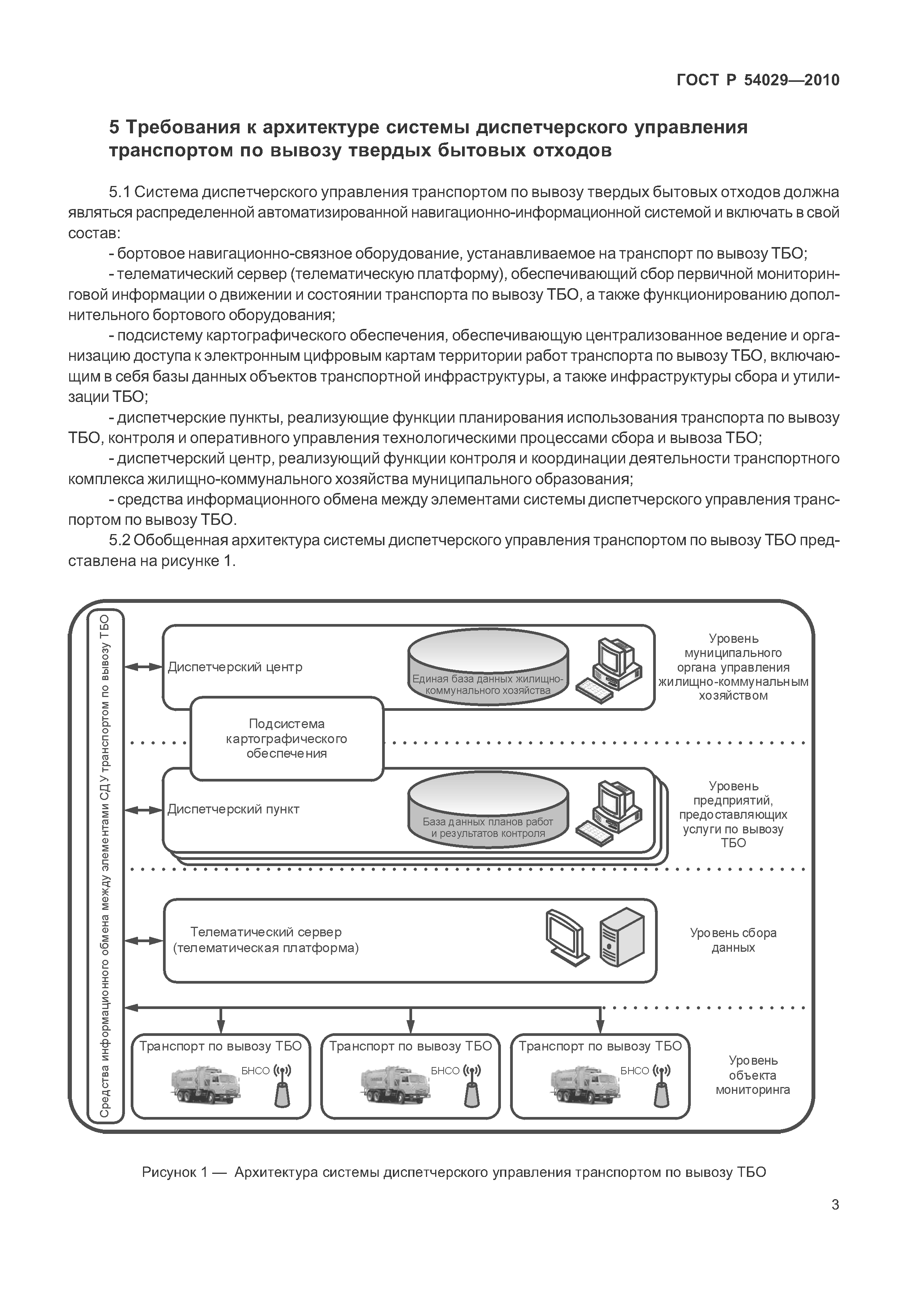 ГОСТ Р 54029—2010

5 Требования к архитектуре системы диспетчерского управления транспортом по вывозу твердых бытовых отходов

5.1 Система диспетчерского управления транспортом по вывозу твердых бытовых отходов должна являться распределенной автоматизированной навигационно-информационной системой и включать в свой состав:

- бортовое навигационно-связное оборудование, устанавливаемое на транспорт по вывозу ТБО;

- телематический сервер (телематическую платформу), обеспечивающий сбор первичной мониторинговой информации о движении и состоянии транспорта по вывозу ТБО, а также функционированию дополнительного бортового оборудования;

- подсистему картографического обеспечения, обеспечивающую централизованное ведение и организацию доступа к электронным цифровым картам территории работ транспорта по вывозу ТБО, включающим в себя базы данных объектов транспортной инфраструктуры, а также инфраструктуры сбора и утилизации ТБО;

- диспетчерские пункты, реализующие функции планирования использования транспорта по вывозу ТБО, контроля и оперативного управления технологическими процессами сбора и вывоза ТБО;

- диспетчерский центр, реализующий функции контроля и координации деятельности транспортного комплекса жилищно-коммунального хозяйства муниципального образования;

- средства информационного обмена между элементами системы диспетчерского управления транспортом по вывозу ТБО.

5.2 Обобщенная архитектура системы диспетчерского управления транспортом по вывозу ТБО представлена на рисунке 1.

Средства информационного обмена между элементами СДУ транспортом по вывозу ТБО

Диспетчерский центр

Единая база данных жилищно-коммунального хозяйства

Уровень муниципального органа управления жилищно-коммунальным хозяйством

Подсистема картографического обеспечения

Диспетчерский пункт

База данных планов работ и результатов контроля

Уровень предприятий, предоставляющих услуги по вывозу ТБО

Телематический сервер (телематическая платформа)

Уровень сбора данных

Транспорт по вывозу ТБО

БНСО

Транспорт по вывозу ТБО

БНСО

Транспорт по вывозу ТБО

БНСО

Уровень объекта мониторинга

Рисунок 1 — Архитектура системы диспетчерского управления транспортом по вывозу ТБО

3